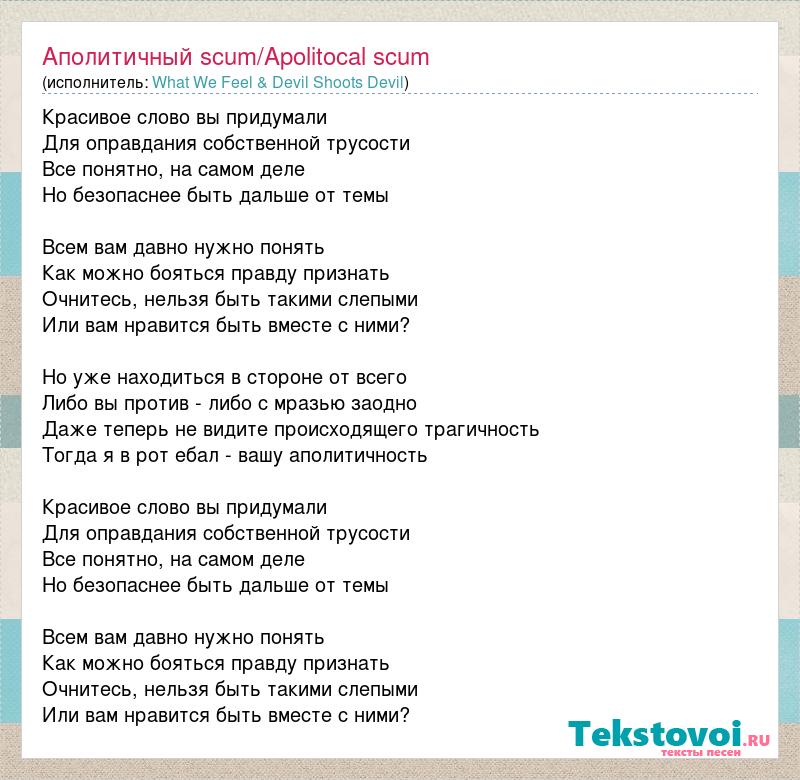 Аполитичный scum/Apolitocal scum
(исполнитель: What We Feel & Devil Shoots Devil)

Красивое слово вы придумали
Для оправдания собственной трусости
Все понятно, на самом деле
Но безопаснее быть дальше от темы

Всем вам давно нужно понять
Как можно бояться правду признать
Очнитесь, нельзя быть такими слепыми
Или вам нравится быть вместе с ними?

Но уже находиться в стороне от всего
Либо вы против - либо с мразью заодно
Даже теперь не видите происходящего трагичность
Тогда я в рот ебал - вашу аполитичность

Красивое слово вы придумали
Для оправдания собственной трусости
Все понятно, на самом деле
Но безопаснее быть дальше от темы

Всем вам давно нужно понять
Как можно бояться правду признать
Очнитесь, нельзя быть такими слепыми
Или вам нравится быть вместе с ними?

Tekstovoi.RU
тексты песен